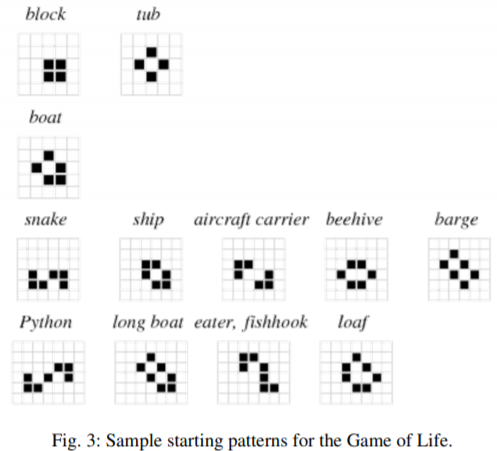 block

tub

boat

snake

ship

aircraft carrier

beehive

barge

Python

long boat

eater, fishhook

loaf

Fig. 3: Sample starting patterns for the Game of Life.